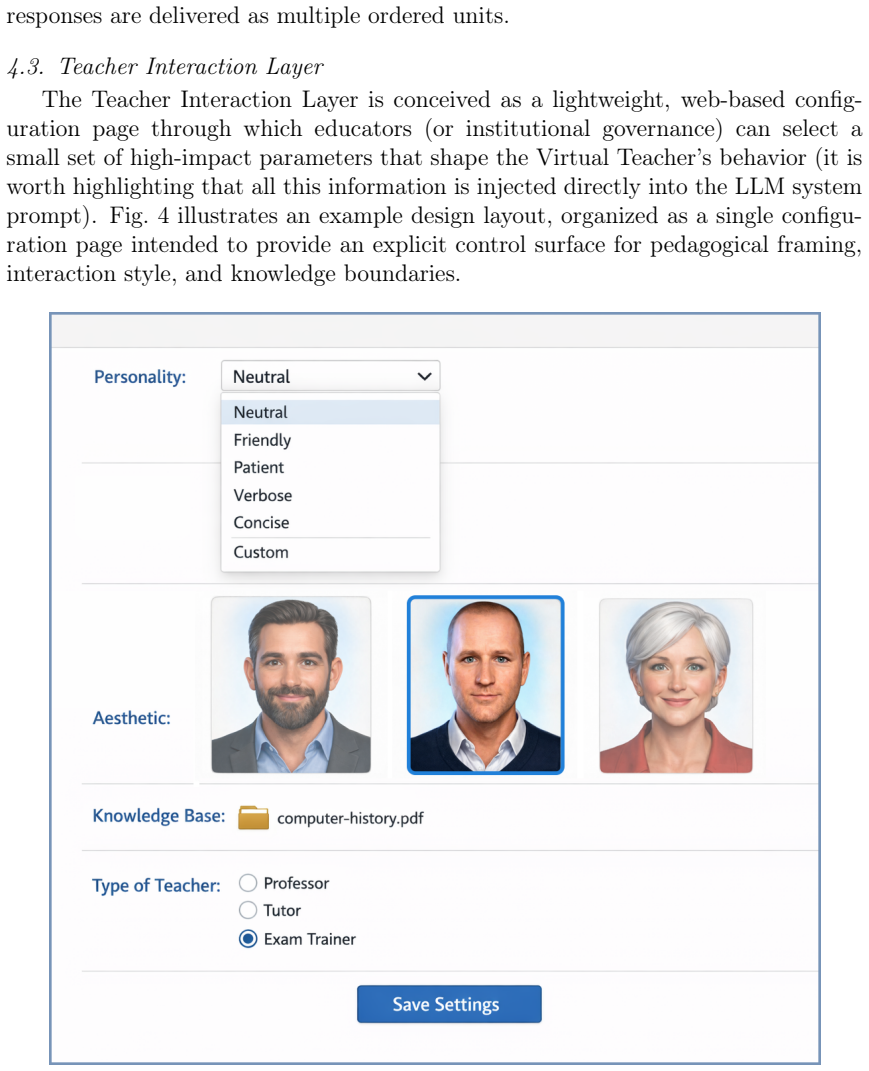 responses are delivered as multiple ordered units.

4.3. Teacher Interaction Layer

The Teacher Interaction Layer is conceived as a lightweight, web-based configuration page through which educators (or institutional governance) can select a small set of high-impact parameters that shape the Virtual Teacher's behavior (it is worth highlighting that all this information is injected directly into the LLM system prompt). Fig. 4 illustrates an example design layout, organized as a single configuration page intended to provide an explicit control surface for pedagogical framing, interaction style, and knowledge boundaries.

Personality:
Neutral
Neutral
Friendly
Patient
Verbose
Concise
Custom

Aesthetic:

Knowledge Base: computer-history.pdf

Type of Teacher:
Professor
Tutor
Exam Trainer

Save Settings